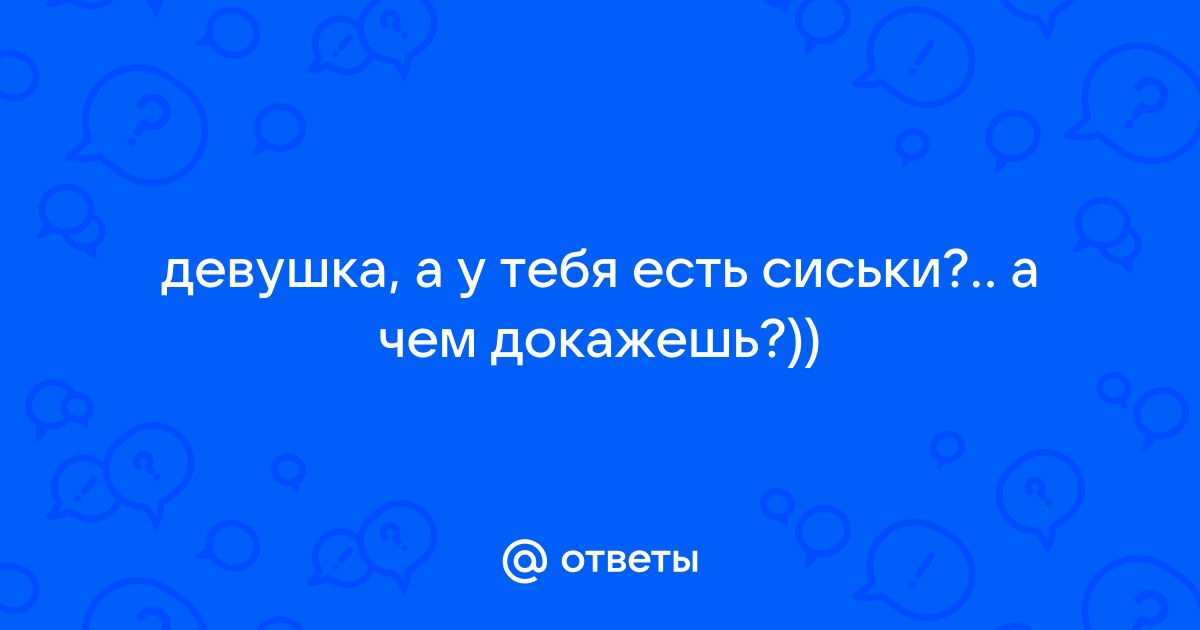 девушка, а у тебя есть сиськи?.. а чем докажешь?))

@ ответы